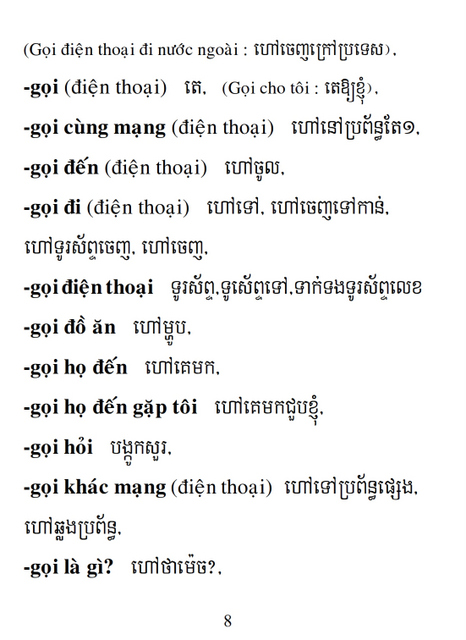 (Gọi điện thoại đi nước ngoài : ហៅចេញក្រៅប្រទេស).

-gọi (điện thoại) តេ. (Gọi cho tôi : តេឱ្យខ្ញុំ).

-gọi cùng mạng (điện thoại) ហៅនៅប្រព័ន្ធតែ១.

-gọi đến (điện thoại) ហៅចូល.

-gọi đi (điện thoại) ហៅទៅ. ហៅចេញទៅកាន់. ហៅទូរស័ព្ទចេញ. ហៅចេញ.

-gọi điện thoại ទូរស័ព្ទ.ទូរស័ព្ទទៅ.ទាក់ទងទូរស័ព្ទលេខ

-gọi đồ ăn ហៅម្ហូប.

-gọi họ đến ហៅគេមក.

-gọi họ đến gặp tôi ហៅគេមកជួបខ្ញុំ.

-gọi hỏi បង្ហកសួរ.

-gọi khác mạng (điện thoại) ហៅទៅប្រព័ន្ធផ្សេង. ហៅឆ្លងប្រព័ន្ធ.

-gọi là gì? ហៅថាម៉េច?.

8